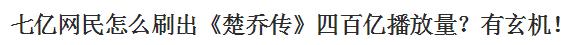 七亿网民怎么刷出《楚乔传》四百亿播放量？有玄机！